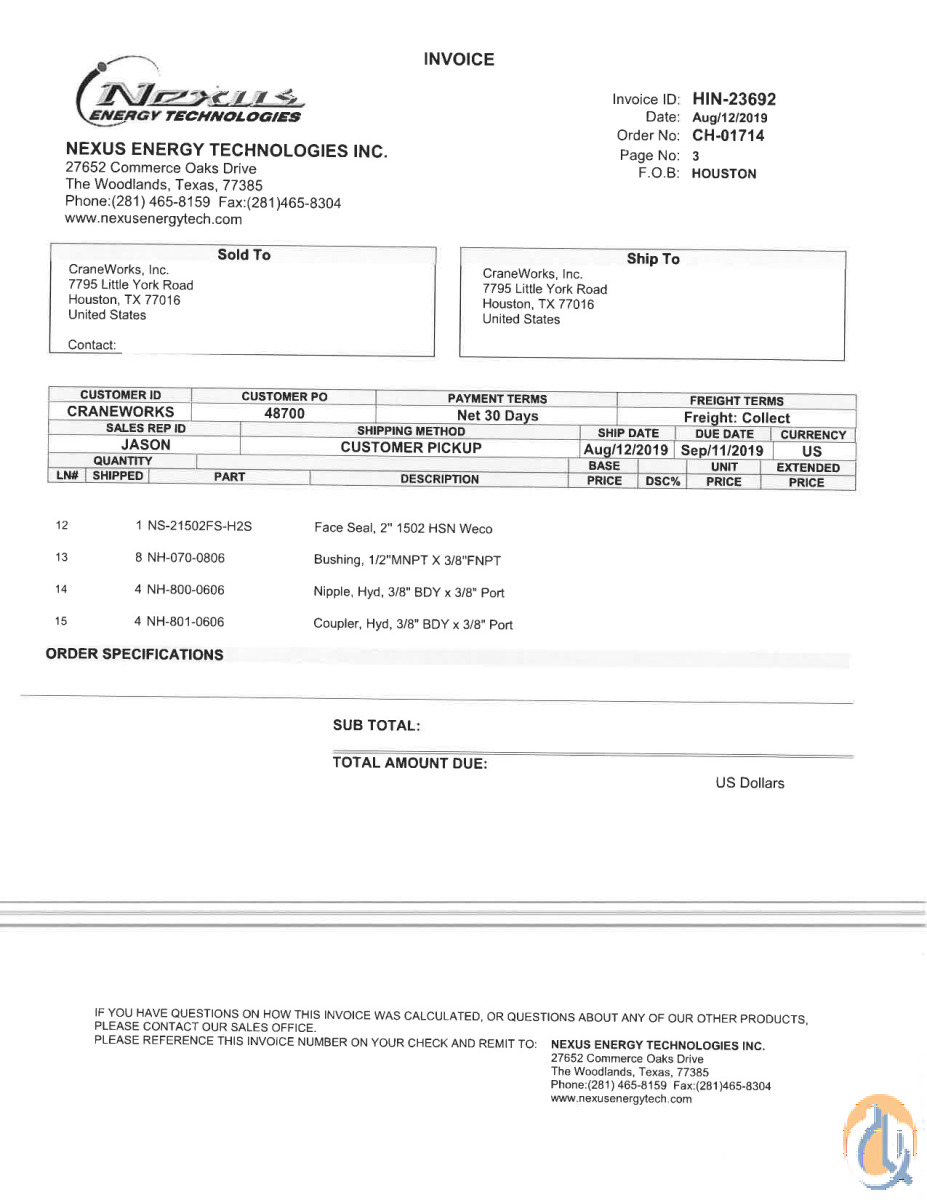 INVOICE

NEXUS
ENERGY TECHNOLOGIES

NEXUS ENERGY TECHNOLOGIES INC.
27652 Commerce Oaks Drive
The Woodlands, Texas, 77385
Phone:(281) 465-8159 Fax:(281)465-8304
www.nexusenergytech.com

Invoice ID: HIN-23692
Date: Aug/12/2019
Order No: CH-01714
Page No: 3
F.O.B: HOUSTON

Sold To
CraneWorks, Inc.
7795 Little York Road
Houston, TX 77016
United States

Contact:

Ship To
CraneWorks, Inc.
7795 Little York Road
Houston, TX 77016
United States

| CUSTOMER ID | CUSTOMER PO | PAYMENT TERMS | FREIGHT TERMS |
|---|---|---|---|
| CRANEWORKS | 48700 | Net 30 Days | Freight: Collect |

| SALES REP ID | SHIPPING METHOD | SHIP DATE | DUE DATE | CURRENCY |
|---|---|---|---|---|
| JASON | CUSTOMER PICKUP | Aug/12/2019 | Sep/11/2019 | US |

| LN# | QUANTITY SHIPPED | PART | DESCRIPTION | BASE PRICE | DSC% | UNIT PRICE | EXTENDED PRICE |
|---|---|---|---|---|---|---|---|
| 12 | 1 | NS-21502FS-H2S | Face Seal, 2" 1502 HSN Weco | | | | |
| 13 | 8 | NH-070-0806 | Bushing, 1/2"MNPT X 3/8"FNPT | | | | |
| 14 | 4 | NH-800-0606 | Nipple, Hyd, 3/8" BDY x 3/8" Port | | | | |
| 15 | 4 | NH-801-0606 | Coupler, Hyd, 3/8" BDY x 3/8" Port | | | | |

ORDER SPECIFICATIONS

SUB TOTAL:

TOTAL AMOUNT DUE:

US Dollars

IF YOU HAVE QUESTIONS ON HOW THIS INVOICE WAS CALCULATED, OR QUESTIONS ABOUT ANY OF OUR OTHER PRODUCTS, PLEASE CONTACT OUR SALES OFFICE.
PLEASE REFERENCE THIS INVOICE NUMBER ON YOUR CHECK AND REMIT TO: NEXUS ENERGY TECHNOLOGIES INC.
27652 Commerce Oaks Drive
The Woodlands, Texas, 77385
Phone:(281) 465-8159 Fax:(281)465-8304
www.nexusenergytech.com